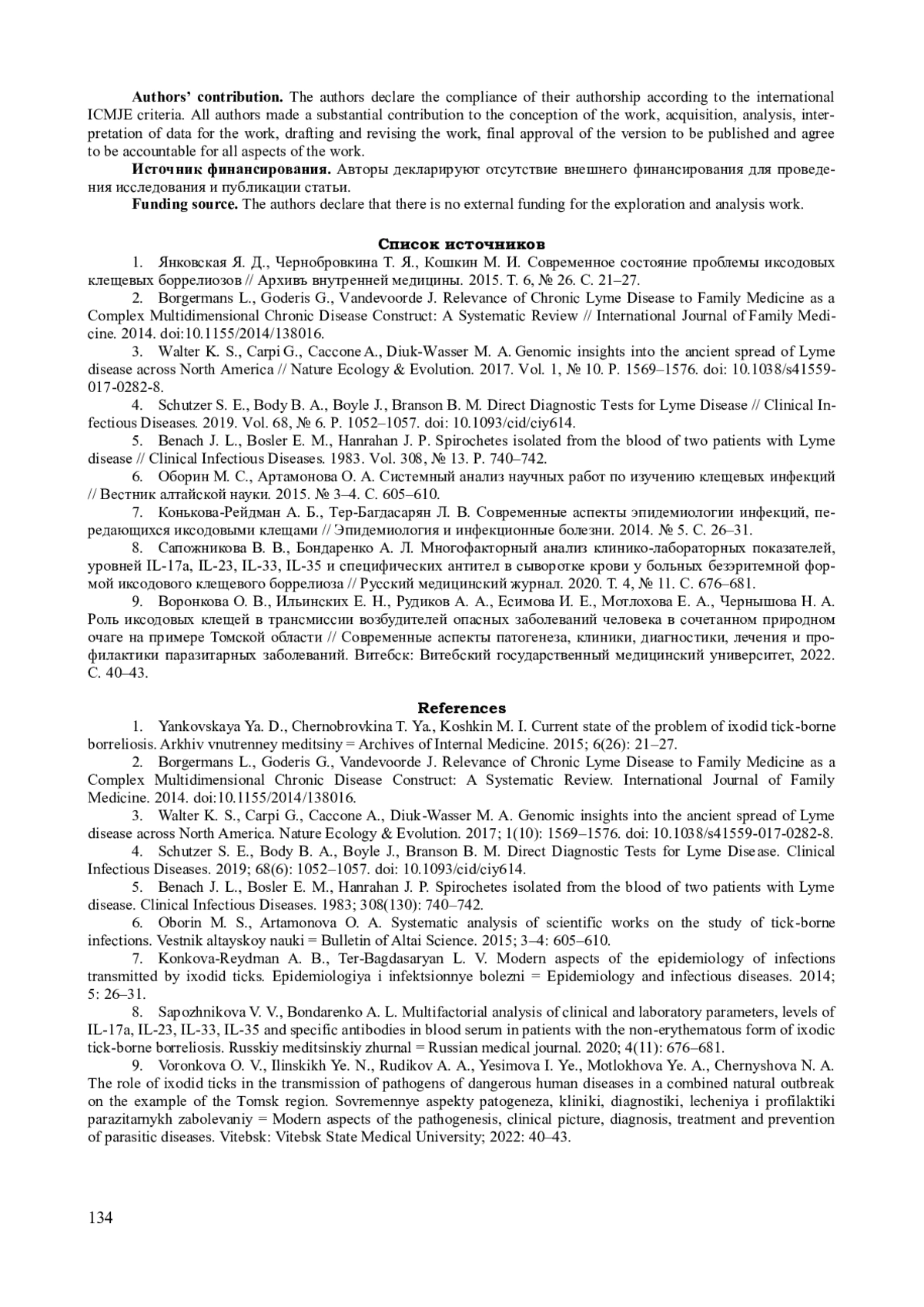 **Authors' contribution.** The authors declare the compliance of their authorship according to the international ICMJE criteria. All authors made a substantial contribution to the conception of the work, acquisition, analysis, interpretation of data for the work, drafting and revising the work, final approval of the version to be published and agree to be accountable for all aspects of the work.

**Источник финансирования.** Авторы декларируют отсутствие внешнего финансирования для проведения исследования и публикации статьи.

**Funding source.** The authors declare that there is no external funding for the exploration and analysis work.

**Список источников**

1. Янковская Я. Д., Чернобровкина Т. Я., Кошкин М. И. Современное состояние проблемы иксодовых клещевых боррелиозов // Архивъ внутренней медицины. 2015. Т. 6, № 26. С. 21–27.

2. Borgermans L., Goderis G., Vandevoorde J. Relevance of Chronic Lyme Disease to Family Medicine as a Complex Multidimensional Chronic Disease Construct: A Systematic Review // International Journal of Family Medicine. 2014. doi:10.1155/2014/138016.

3. Walter K. S., Carpi G., Caccone A., Diuk-Wasser M. A. Genomic insights into the ancient spread of Lyme disease across North America // Nature Ecology & Evolution. 2017. Vol. 1, № 10. P. 1569–1576. doi: 10.1038/s41559-017-0282-8.

4. Schutzer S. E., Body B. A., Boyle J., Branson B. M. Direct Diagnostic Tests for Lyme Disease // Clinical Infectious Diseases. 2019. Vol. 68, № 6. P. 1052–1057. doi: 10.1093/cid/ciy614.

5. Benach J. L., Bosler E. M., Hanrahan J. P. Spirochetes isolated from the blood of two patients with Lyme disease // Clinical Infectious Diseases. 1983. Vol. 308, № 13. P. 740–742.

6. Оборин М. С., Артамонова О. А. Системный анализ научных работ по изучению клещевых инфекций // Вестник алтайской науки. 2015. № 3–4. С. 605–610.

7. Конькова-Рейдман А. Б., Тер-Багдасарян Л. В. Современные аспекты эпидемиологии инфекций, передающихся иксодовыми клещами // Эпидемиология и инфекционные болезни. 2014. № 5. С. 26–31.

8. Сапожникова В. В., Бондаренко А. Л. Многофакторный анализ клинико-лабораторных показателей, уровней IL-17a, IL-23, IL-33, IL-35 и специфических антител в сыворотке крови у больных безэритемной формой иксодового клещевого боррелиоза // Русский медицинский журнал. 2020. Т. 4, № 11. С. 676–681.

9. Воронкова О. В., Ильинских Е. Н., Рудиков А. А., Есимова И. Е., Мотлохова Е. А., Чернышова Н. А. Роль иксодовых клещей в трансмиссии возбудителей опасных заболеваний человека в сочетанном природном очаге на примере Томской области // Современные аспекты патогенеза, клиники, диагностики, лечения и профилактики паразитарных заболеваний. Витебск: Витебский государственный медицинский университет, 2022. С. 40–43.

**References**

1. Yankovskaya Ya. D., Chernobrovkina T. Ya., Koshkin M. I. Current state of the problem of ixodid tick-borne borreliosis. Arkhiv vnutrenney meditsiny = Archives of Internal Medicine. 2015; 6(26): 21–27.

2. Borgermans L., Goderis G., Vandevoorde J. Relevance of Chronic Lyme Disease to Family Medicine as a Complex Multidimensional Chronic Disease Construct: A Systematic Review. International Journal of Family Medicine. 2014. doi:10.1155/2014/138016.

3. Walter K. S., Carpi G., Caccone A., Diuk-Wasser M. A. Genomic insights into the ancient spread of Lyme disease across North America. Nature Ecology & Evolution. 2017; 1(10): 1569–1576. doi: 10.1038/s41559-017-0282-8.

4. Schutzer S. E., Body B. A., Boyle J., Branson B. M. Direct Diagnostic Tests for Lyme Disease. Clinical Infectious Diseases. 2019; 68(6): 1052–1057. doi: 10.1093/cid/ciy614.

5. Benach J. L., Bosler E. M., Hanrahan J. P. Spirochetes isolated from the blood of two patients with Lyme disease. Clinical Infectious Diseases. 1983; 308(130): 740–742.

6. Oborin M. S., Artamonova O. A. Systematic analysis of scientific works on the study of tick-borne infections. Vestnik altayskoy nauki = Bulletin of Altai Science. 2015; 3–4: 605–610.

7. Konkova-Reydman A. B., Ter-Bagdasaryan L. V. Modern aspects of the epidemiology of infections transmitted by ixodid ticks. Epidemiologiya i infektsionnye bolezni = Epidemiology and infectious diseases. 2014; 5: 26–31.

8. Sapozhnikova V. V., Bondarenko A. L. Multifactorial analysis of clinical and laboratory parameters, levels of IL-17a, IL-23, IL-33, IL-35 and specific antibodies in blood serum in patients with the non-erythematous form of ixodic tick-borne borreliosis. Russkiy meditsinskiy zhurnal = Russian medical journal. 2020; 4(11): 676–681.

9. Voronkova O. V., Ilinskikh Ye. N., Rudikov A. A., Yesimova I. Ye., Motlokhova Ye. A., Chernyshova N. A. The role of ixodid ticks in the transmission of pathogens of dangerous human diseases in a combined natural outbreak on the example of the Tomsk region. Sovremennye aspekty patogeneza, kliniki, diagnostiki, lecheniya i profilaktiki parazitarnykh zabolevaniy = Modern aspects of the pathogenesis, clinical picture, diagnosis, treatment and prevention of parasitic diseases. Vitebsk: Vitebsk State Medical University; 2022: 40–43.

134